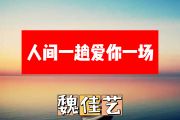 人间一趟爱你一场

魏佳艺